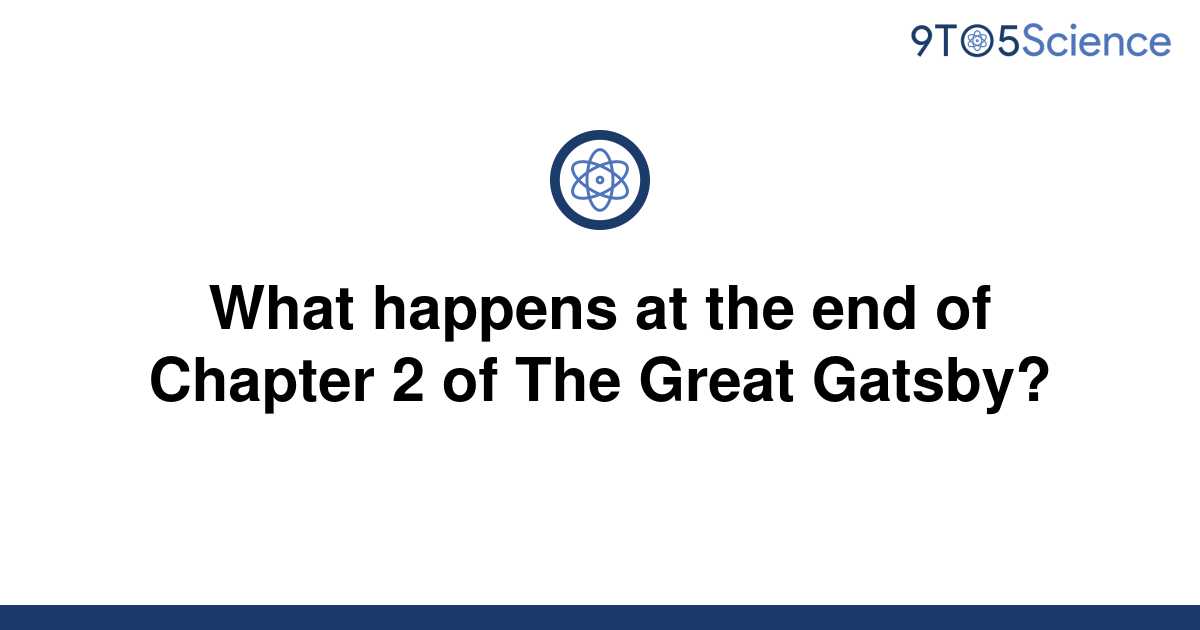 9TO5Science

What happens at the end of Chapter 2 of The Great Gatsby?